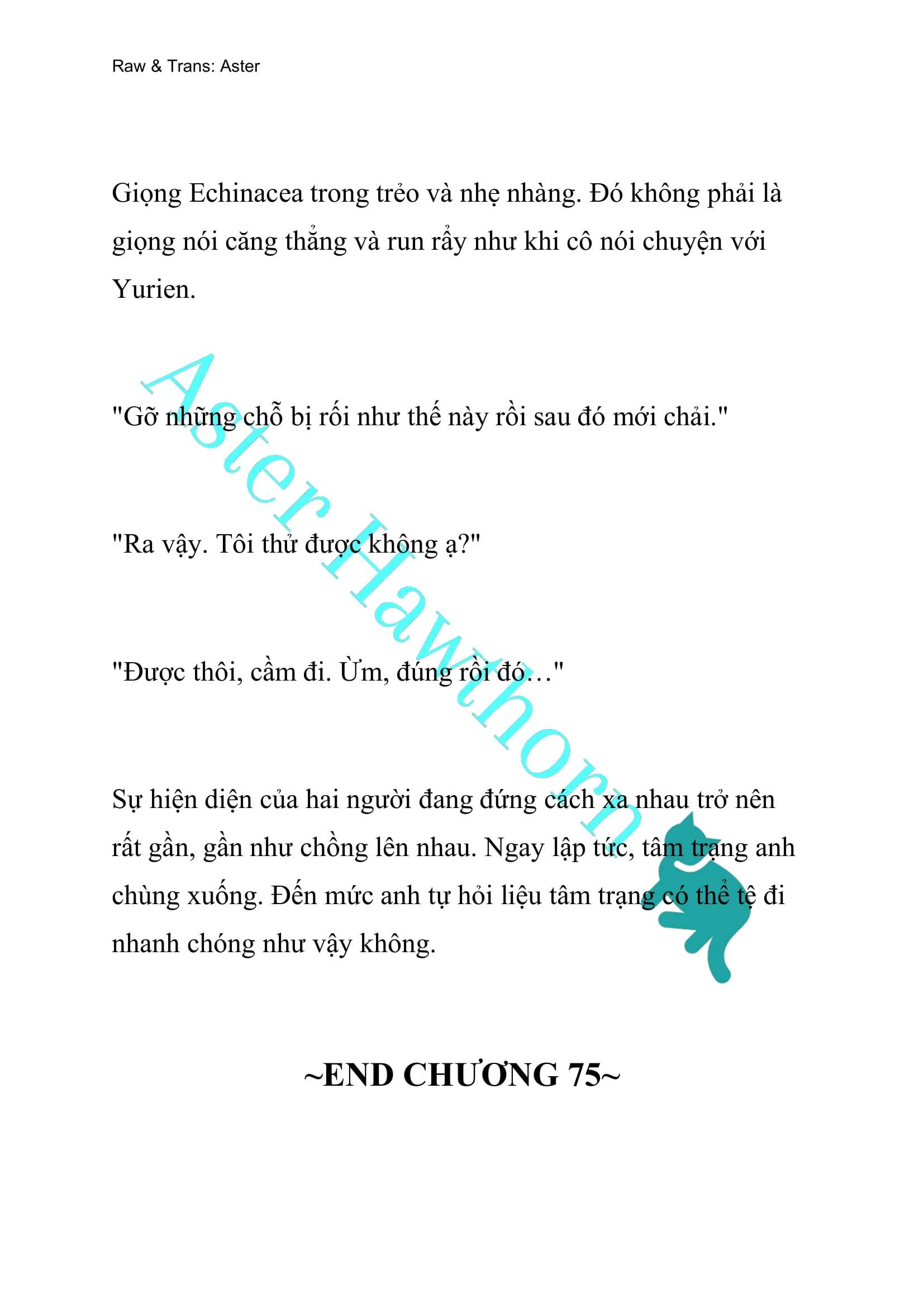 Raw & Trans: Aster

Giọng Echinacea trong trẻo và nhẹ nhàng. Đó không phải là giọng nói căng thẳng và run rẩy như khi cô nói chuyện với Yurien.

"Gỡ những chỗ bị rối như thế này rồi sau đó mới chải."

"Ra vậy. Tôi thử được không ạ?"

"Được thôi, cầm đi. Ừm, đúng rồi đó…"

Sự hiện diện của hai người đang đứng cách xa nhau trở nên rất gần, gần như chồng lên nhau. Ngay lập tức, tâm trạng anh chùng xuống. Đến mức anh tự hỏi liệu tâm trạng có thể tệ đi nhanh chóng như vậy không.

~END CHƯƠNG 75~

Aster Hawthorn